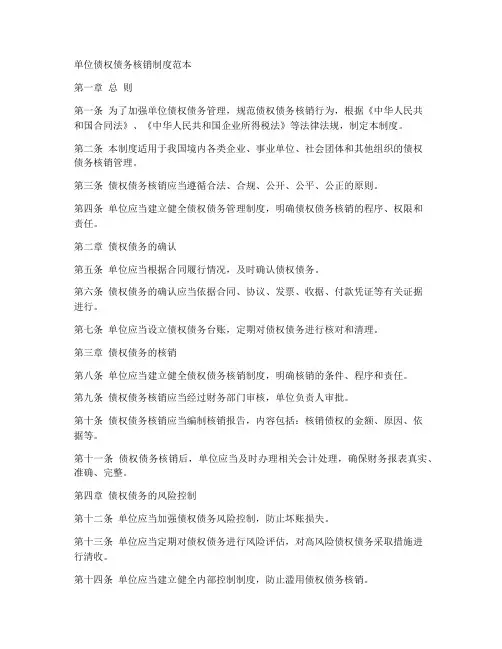 单位债权债务核销制度范本

第一章 总 则

第一条 为了加强单位债权债务管理，规范债权债务核销行为，根据《中华人民共和国合同法》、《中华人民共和国企业所得税法》等法律法规，制定本制度。

第二条 本制度适用于我国境内各类企业、事业单位、社会团体和其他组织的债权债务核销管理。

第三条 债权债务核销应当遵循合法、合规、公开、公平、公正的原则。

第四条 单位应当建立健全债权债务管理制度，明确债权债务核销的程序、权限和责任。

第二章 债权债务的确认

第五条 单位应当根据合同履行情况，及时确认债权债务。

第六条 债权债务的确认应当依据合同、协议、发票、收据、付款凭证等有关证据进行。

第七条 单位应当设立债权债务台账，定期对债权债务进行核对和清理。

第三章 债权债务的核销

第八条 单位应当建立健全债权债务核销制度，明确核销的条件、程序和责任。

第九条 债权债务核销应当经过财务部门审核，单位负责人审批。

第十条 债权债务核销应当编制核销报告，内容包括：核销债权的金额、原因、依据等。

第十一条 债权债务核销后，单位应当及时办理相关会计处理，确保财务报表真实、准确、完整。

第四章 债权债务的风险控制

第十二条 单位应当加强债权债务风险控制，防止坏账损失。

第十三条 单位应当定期对债权债务进行风险评估，对高风险债权债务采取措施进行清收。

第十四条 单位应当建立健全内部控制制度，防止滥用债权债务核销。